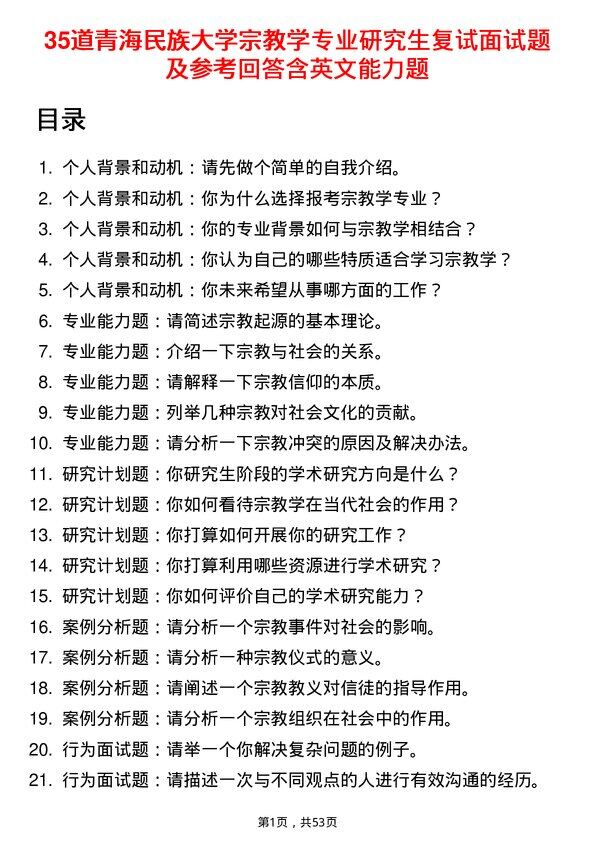 35道青海民族大学宗教学专业研究生复试面试题及参考回答含英文能力题

目录

1. 个人背景和动机：请先做个简单的自我介绍。
2. 个人背景和动机：你为什么选择报考宗教学专业？
3. 个人背景和动机：你的专业背景如何与宗教学相结合？
4. 个人背景和动机：你认为自己的哪些特质适合学习宗教学？
5. 个人背景和动机：你未来希望从事哪方面的工作？
6. 专业能力题：请简述宗教起源的基本理论。
7. 专业能力题：介绍一下宗教与社会的关系。
8. 专业能力题：请解释一下宗教信仰的本质。
9. 专业能力题：列举几种宗教对社会文化的贡献。
10. 专业能力题：请分析一下宗教冲突的原因及解决办法。
11. 研究计划题：你研究生阶段的学术研究方向是什么？
12. 研究计划题：你如何看待宗教学在当代社会的作用？
13. 研究计划题：你打算如何开展你的研究工作？
14. 研究计划题：你打算利用哪些资源进行学术研究？
15. 研究计划题：你如何评价自己的学术研究能力？
16. 案例分析题：请分析一个宗教事件对社会的影响。
17. 案例分析题：请分析一种宗教仪式的意义。
18. 案例分析题：请阐述一个宗教教义对信徒的指导作用。
19. 案例分析题：请分析一个宗教组织在社会中的作用。
20. 行为面试题：请举一个你解决复杂问题的例子。
21. 行为面试题：请描述一次与不同观点的人进行有效沟通的经历。

第1页，共53页